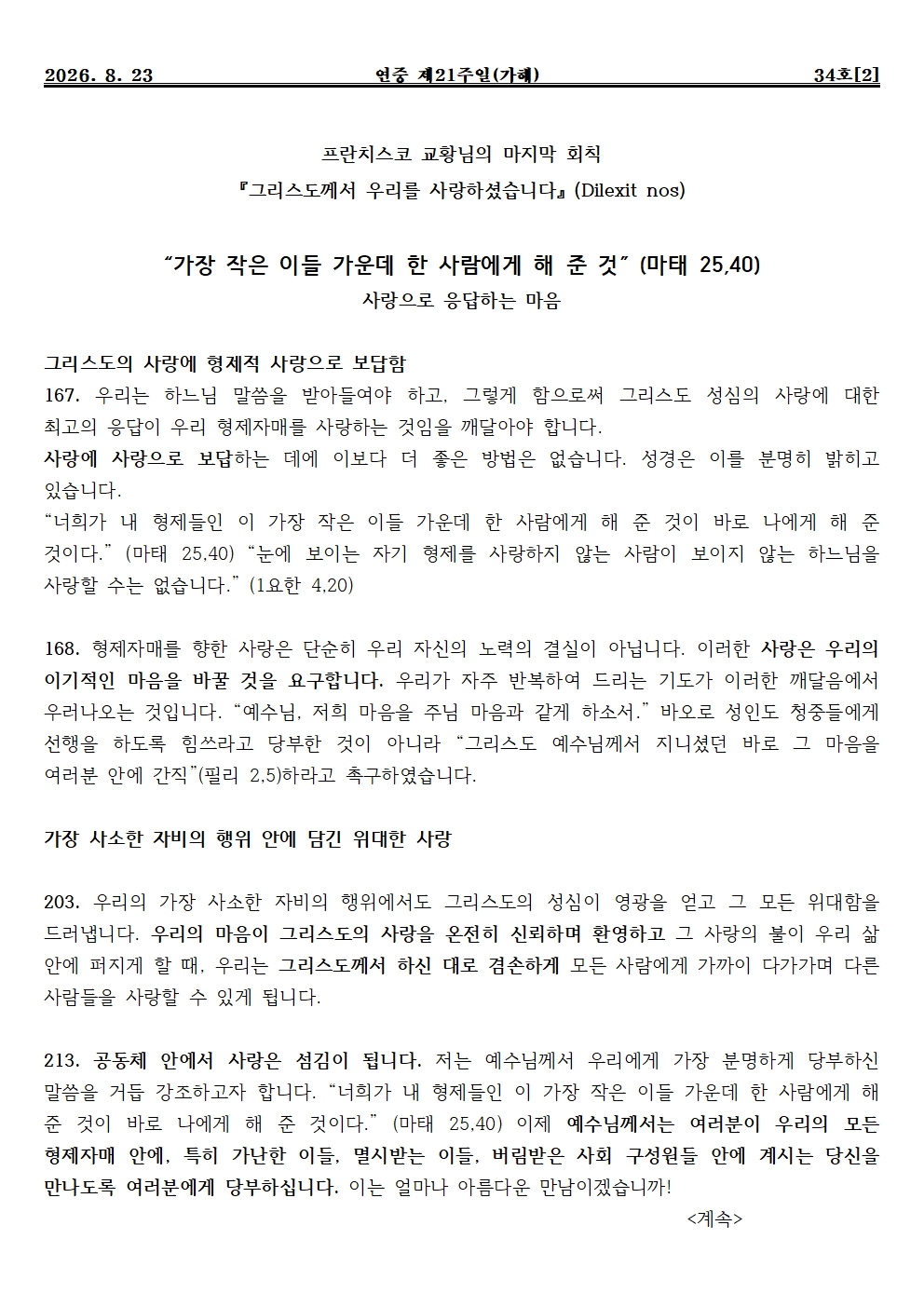 2026. 8. 23 연중 제21주일(가해) 34호[2]

프란치스코 교황님의 마지막 회칙
『그리스도께서 우리를 사랑하셨습니다』 (Dilexit nos)

“가장 작은 이들 가운데 한 사람에게 해 준 것” (마태 25,40)
사랑으로 응답하는 마음

그리스도의 사랑에 형제적 사랑으로 보답함
167. 우리는 하느님 말씀을 받아들여야 하고, 그렇게 함으로써 그리스도 성심의 사랑에 대한 최고의 응답이 우리 형제자매를 사랑하는 것임을 깨달아야 합니다.
사랑에 사랑으로 보답하는 데에 이보다 더 좋은 방법은 없습니다. 성경은 이를 분명히 밝히고 있습니다.
“너희가 내 형제들인 이 가장 작은 이들 가운데 한 사람에게 해 준 것이 바로 나에게 해 준 것이다.” (마태 25,40) “눈에 보이는 자기 형제를 사랑하지 않는 사람이 보이지 않는 하느님을 사랑할 수는 없습니다.” (1요한 4,20)

168. 형제자매를 향한 사랑은 단순히 우리 자신의 노력의 결실이 아닙니다. 이러한 사랑은 우리의 이기적인 마음을 바꿀 것을 요구합니다. 우리가 자주 반복하여 드리는 기도가 이러한 깨달음에서 우러나오는 것입니다. “예수님, 저희 마음을 주님 마음과 같게 하소서.” 바오로 성인도 청중들에게 선행을 하도록 힘쓰라고 당부한 것이 아니라 “그리스도 예수님께서 지니셨던 바로 그 마음을 여러분 안에 간직”(필리 2,5)하라고 촉구하였습니다.

가장 사소한 자비의 행위 안에 담긴 위대한 사랑

203. 우리의 가장 사소한 자비의 행위에서도 그리스도의 성심이 영광을 얻고 그 모든 위대함을 드러냅니다. 우리의 마음이 그리스도의 사랑을 온전히 신뢰하며 환영하고 그 사랑의 불이 우리 삶 안에 퍼지게 할 때, 우리는 그리스도께서 하신 대로 겸손하게 모든 사람에게 가까이 다가가며 다른 사람들을 사랑할 수 있게 됩니다.

213. 공동체 안에서 사랑은 섬김이 됩니다. 저는 예수님께서 우리에게 가장 분명하게 당부하신 말씀을 거듭 강조하고자 합니다. “너희가 내 형제들인 이 가장 작은 이들 가운데 한 사람에게 해 준 것이 바로 나에게 해 준 것이다.” (마태 25,40) 이제 예수님께서는 여러분이 우리의 모든 형제자매 안에, 특히 가난한 이들, 멸시받는 이들, 버림받은 사회 구성원들 안에 계시는 당신을 만나도록 여러분에게 당부하십니다. 이는 얼마나 아름다운 만남이겠습니까!
<계속>